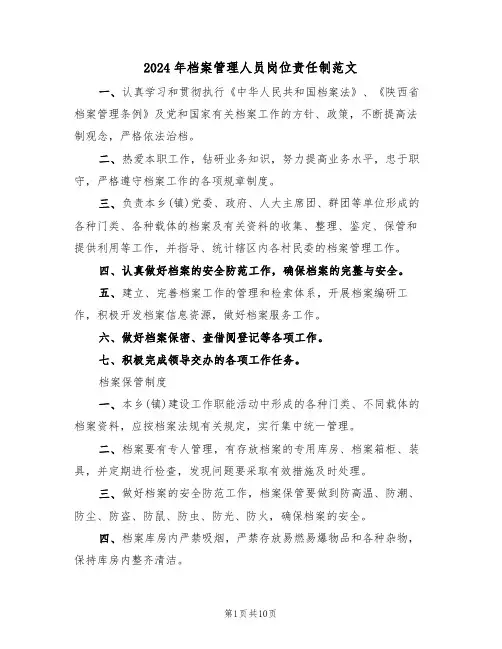 2024年档案管理人员岗位责任制范文

一、认真学习和贯彻执行《中华人民共和国档案法》、《陕西省档案管理条例》及党和国家有关档案工作的方针、政策，不断提高法制观念，严格依法治档。

二、热爱本职工作，钻研业务知识，努力提高业务水平，忠于职守，严格遵守档案工作的各项规章制度。

三、负责本乡(镇)党委、政府、人大主席团、群团等单位形成的各种门类、各种载体的档案及有关资料的收集、整理、鉴定、保管和提供利用等工作，并指导、统计辖区内各村民委的档案管理工作。

四、认真做好档案的安全防范工作，确保档案的完整与安全。

五、建立、完善档案工作的管理和检索体系，开展档案编研工作，积极开发档案信息资源，做好档案服务工作。

六、做好档案保密、查借阅登记等各项工作。

七、积极完成领导交办的各项工作任务。

档案保管制度

一、本乡(镇)建设工作职能活动中形成的各种门类、不同载体的档案资料，应按档案法规有关规定，实行集中统一管理。

二、档案要有专人管理，有存放档案的专用库房、档案箱柜、装具，并定期进行检查，发现问题要采取有效措施及时处理。

三、做好档案的安全防范工作，档案保管要做到防高温、防潮、防尘、防盗、防鼠、防虫、防光、防火，确保档案的安全。

四、档案库房内严禁吸烟，严禁存放易燃易爆物品和各种杂物，保持库房内整齐清洁。

第1页共10页